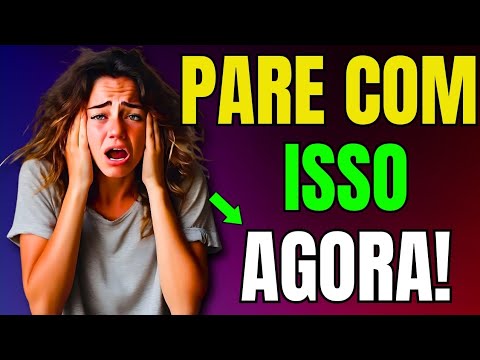 PARE COM
ISSO
AGORA!